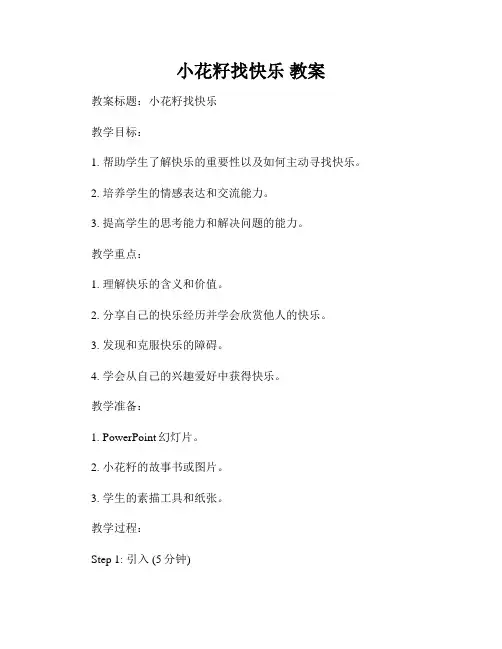 小花籽找快乐 教案

教案标题：小花籽找快乐

教学目标：

1. 帮助学生了解快乐的重要性以及如何主动寻找快乐。

2. 培养学生的情感表达和交流能力。

3. 提高学生的思考能力和解决问题的能力。

教学重点：

1. 理解快乐的含义和价值。

2. 分享自己的快乐经历并学会欣赏他人的快乐。

3. 发现和克服快乐的障碍。

4. 学会从自己的兴趣爱好中获得快乐。

教学准备：

1. PowerPoint 幻灯片。

2. 小花籽的故事书或图片。

3. 学生的素描工具和纸张。

教学过程：

Step 1: 引入 (5 分钟)